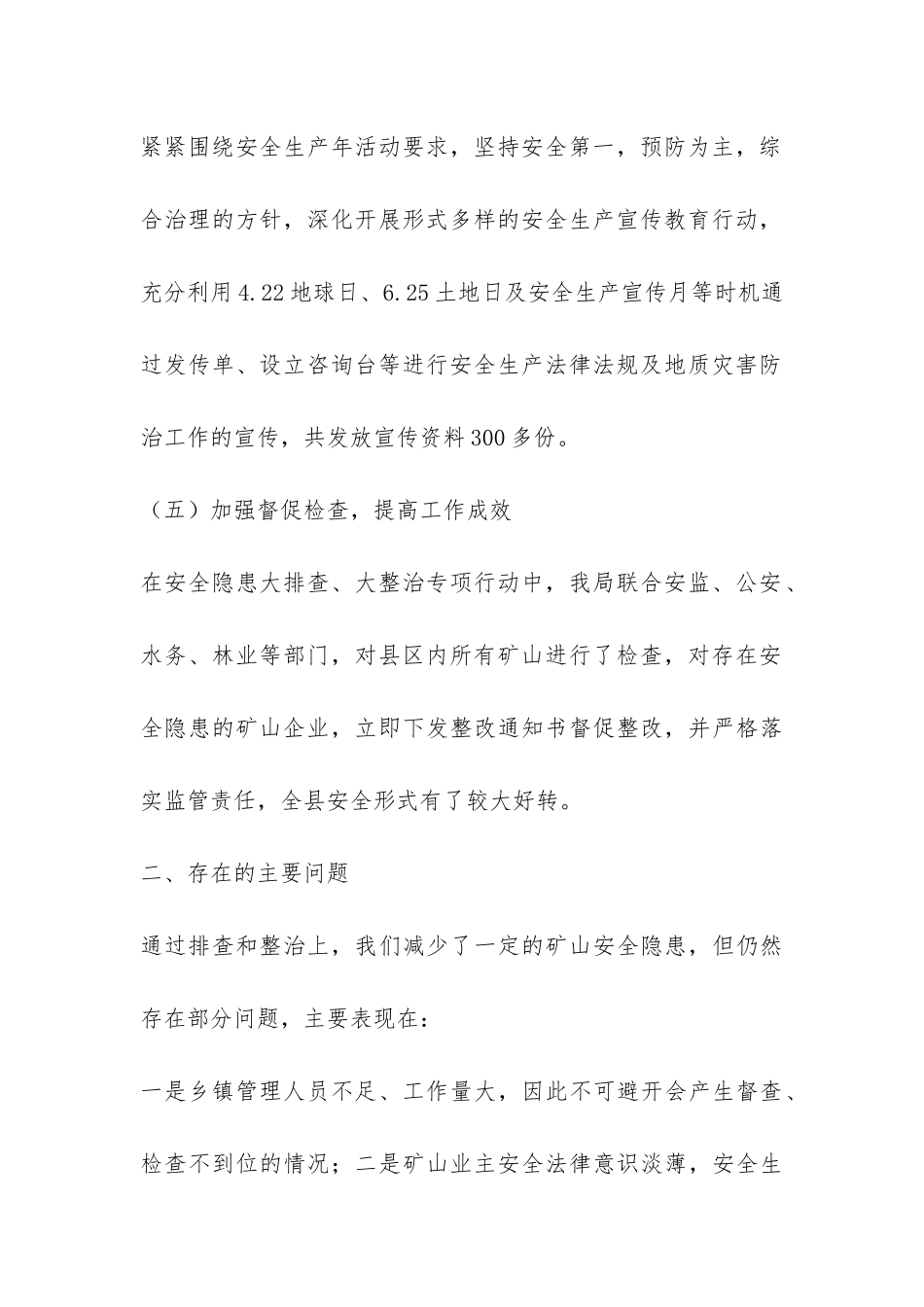 紧紧围绕安全生产年活动要求，坚持安全第一，预防为主，综合治理的方针，深化开展形式多样的安全生产宣传教育行动，充分利用4.22地球日、6.25土地日及安全生产宣传月等时机通过发传单、设立咨询台等进行安全生产法律法规及地质灾害防治工作的宣传，共发放宣传资料300多份。

（五）加强督促检查，提高工作成效

在安全隐患大排查、大整治专项行动中，我局联合安监、公安、水务、林业等部门，对县区内所有矿山进行了检查，对存在安全隐患的矿山企业，立即下发整改通知书督促整改，并严格落实监管责任，全县安全形式有了较大好转。

二、存在的主要问题

通过排查和整治上，我们减少了一定的矿山安全隐患，但仍然存在部分问题，主要表现在：

一是乡镇管理人员不足、工作量大，因此不可避开会产生督查、检查不到位的情况；二是矿山业主安全法律意识淡薄，安全生